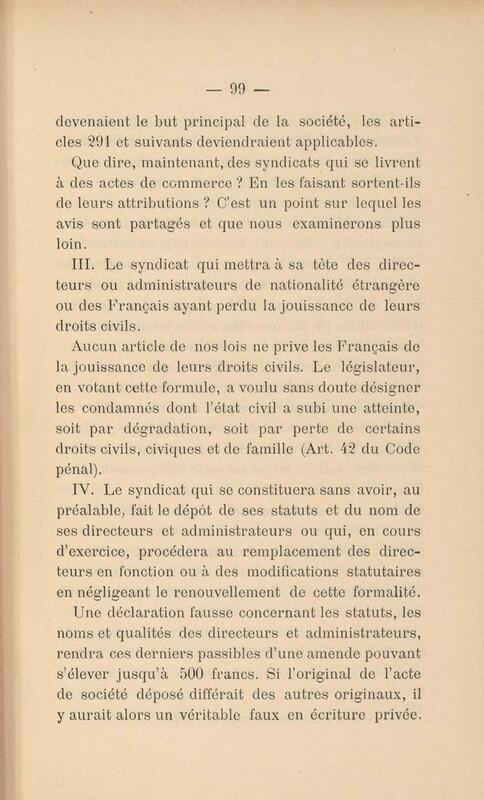 — 99 —

devenaient le but principal de la société, les articles 291 et suivants deviendraient applicables.

Que dire, maintenant, des syndicats qui se livrent à des actes de commerce ? En les faisant sortent-ils de leurs attributions ? C'est un point sur lequel les avis sont partagés et que nous examinerons plus loin.

III. Le syndicat qui mettra à sa tête des directeurs ou administrateurs de nationalité étrangère ou des Français ayant perdu la jouissance de leurs droits civils.

Aucun article de nos lois ne prive les Français de la jouissance de leurs droits civils. Le législateur, en votant cette formule, a voulu sans doute désigner les condamnés dont l'état civil a subi une atteinte, soit par dégradation, soit par perte de certains droits civils, civiques et de famille (Art. 42 du Code pénal).

IV. Le syndicat qui se constituera sans avoir, au préalable, fait le dépôt de ses statuts et du nom de ses directeurs et administrateurs ou qui, en cours d'exercice, procédera au remplacement des directeurs en fonction ou à des modifications statutaires en négligeant le renouvellement de cette formalité.

Une déclaration fausse concernant les statuts, les noms et qualités des directeurs et administrateurs, rendra ces derniers passibles d'une amende pouvant s'élever jusqu'à 500 francs. Si l'original de l'acte de société déposé différait des autres originaux, il y aurait alors un véritable faux en écriture privée.